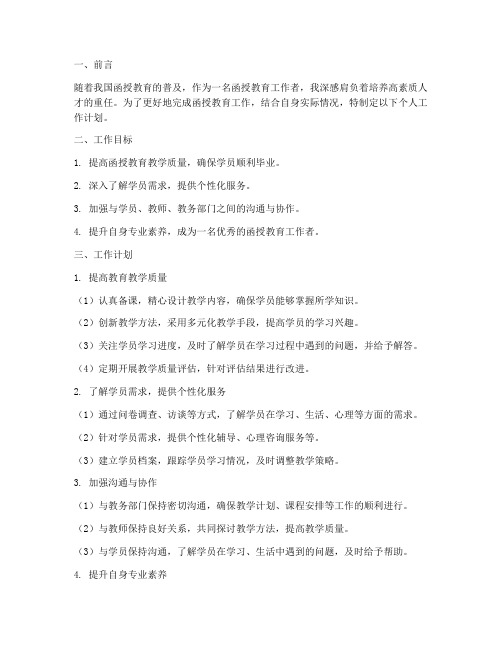 一、前言

随着我国函授教育的普及，作为一名函授教育工作者，我深感肩负着培养高素质人才的重任。为了更好地完成函授教育工作，结合自身实际情况，特制定以下个人工作计划。

二、工作目标

1. 提高函授教育教学质量，确保学员顺利毕业。

2. 深入了解学员需求，提供个性化服务。

3. 加强与学员、教师、教务部门之间的沟通与协作。

4. 提升自身专业素养，成为一名优秀的函授教育工作者。

三、工作计划

1. 提高教育教学质量

（1）认真备课，精心设计教学内容，确保学员能够掌握所学知识。

（2）创新教学方法，采用多元化教学手段，提高学员的学习兴趣。

（3）关注学员学习进度，及时了解学员在学习过程中遇到的问题，并给予解答。

（4）定期开展教学质量评估，针对评估结果进行改进。

2. 了解学员需求，提供个性化服务

（1）通过问卷调查、访谈等方式，了解学员在学习、生活、心理等方面的需求。

（2）针对学员需求，提供个性化辅导、心理咨询服务等。

（3）建立学员档案，跟踪学员学习情况，及时调整教学策略。

3. 加强沟通与协作

（1）与教务部门保持密切沟通，确保教学计划、课程安排等工作的顺利进行。

（2）与教师保持良好关系，共同探讨教学方法，提高教学质量。

（3）与学员保持沟通，了解学员在学习、生活中遇到的问题，及时给予帮助。

4. 提升自身专业素养